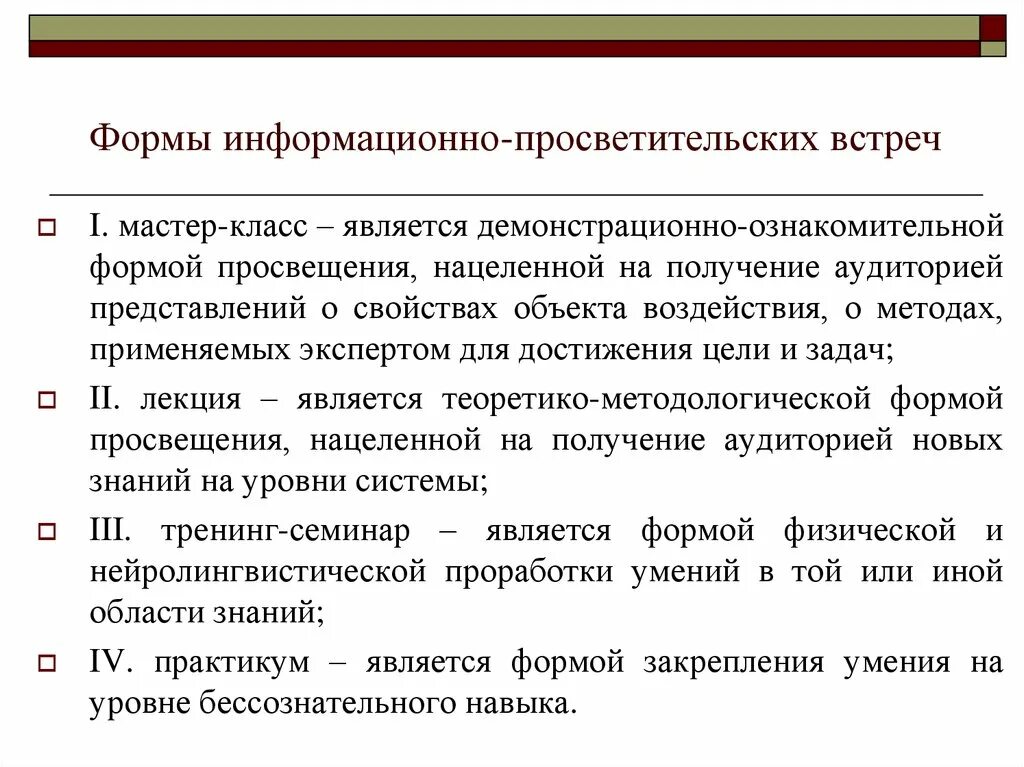 Формы информационно-просветительских встреч

I. мастер-класс – является демонстрационно-ознакомительной формой просвещения, нацеленной на получение аудиторией представлений о свойствах объекта воздействия, о методах, применяемых экспертом для достижения цели и задач;

II. лекция – является теоретико-методологической формой просвещения, нацеленной на получение аудиторией новых знаний на уровни системы;

III. тренинг-семинар – является формой физической и нейролингвистической проработки умений в той или иной области знаний;

IV. практикум – является формой закрепления умения на уровне бессознательного навыка.